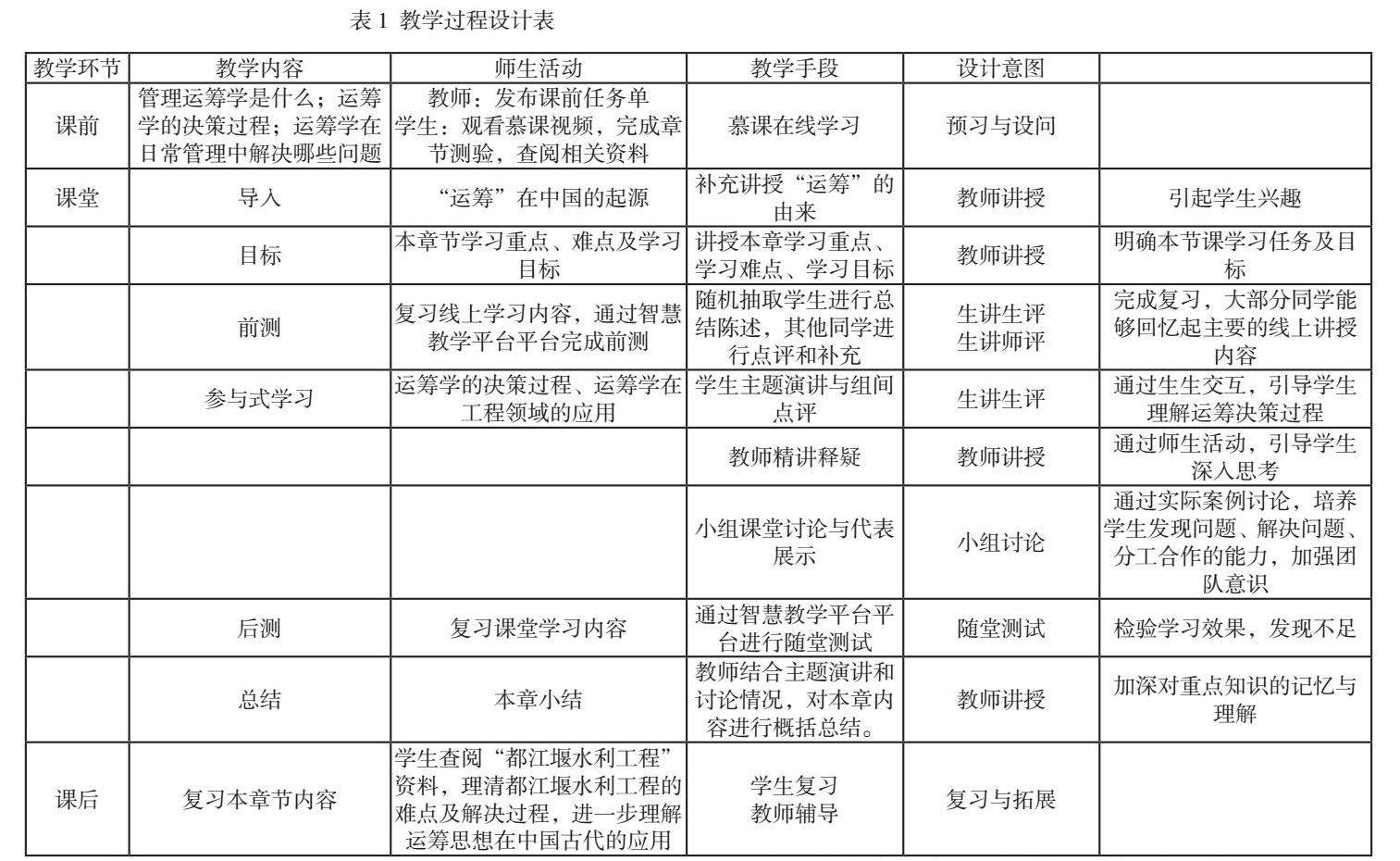 表 1 教学过程设计表

| 教学环节 | 教学内容 | 师生活动 | 教学手段 | 设计意图 | |
|---|---|---|---|---|---|
| 课前 | 管理运筹学是什么；运筹学的决策过程；运筹学在日常管理中解决哪些问题 | 教师：发布课前任务单 学生：观看慕课视频，完成章节测验，查阅相关资料 | 慕课在线学习 | 预习与设问 | |
| 课堂 | 导入 | “运筹”在中国的起源 | 补充讲授“运筹”的由来 | 教师讲授 | 引起学生兴趣 |
| | 目标 | 本章节学习重点、难点及学习目标 | 讲授本章学习重点、学习难点、学习目标 | 教师讲授 | 明确本节课学习任务及目标 |
| | 前测 | 复习线上学习内容，通过智慧教学平台平台完成前测 | 随机抽取学生进行总结陈述，其他同学进行点评和补充 | 生讲生评 生讲师评 | 完成复习，大部分同学能够回忆起主要的线上讲授内容 |
| | 参与式学习 | 运筹学的决策过程、运筹学在工程领域的应用 | 学生主题演讲与组间点评 | 生讲生评 | 通过生生交互，引导学生理解运筹决策过程 |
| | | | 教师精讲释疑 | 教师讲授 | 通过师生活动，引导学生深入思考 |
| | | | 小组课堂讨论与代表展示 | 小组讨论 | 通过实际案例讨论，培养学生发现问题、解决问题、分工合作的能力，加强团队意识 |
| | 后测 | 复习课堂学习内容 | 通过智慧教学平台平台进行随堂测试 | 随堂测试 | 检验学习效果，发现不足 |
| | 总结 | 本章小结 | 教师结合主题演讲和讨论情况，对本章内容进行概括总结。 | 教师讲授 | 加深对重点知识的记忆与理解 |
| 课后 | 复习本章节内容 | 学生查阅“都江堰水利工程”资料，理清都江堰水利工程的难点及解决过程，进一步理解运筹思想在中国古代的应用 | 学生复习 教师辅导 | 复习与拓展 | |